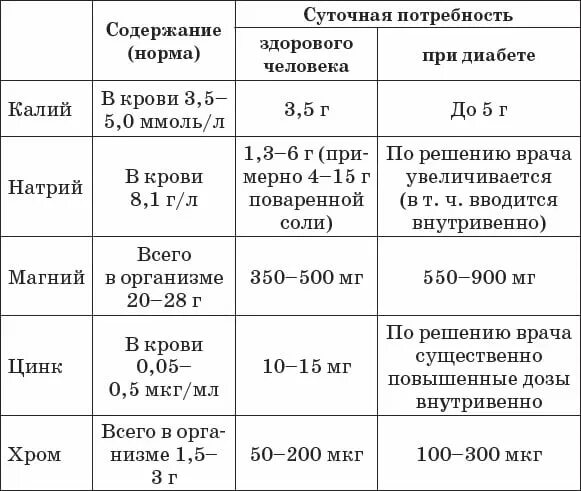 |  | Содержание (норма) | Суточная потребность здорового человека | Суточная потребность при диабете |
|---|---|---|---|
| Калий | В крови 3,5–5,0 ммоль/л | 3,5 г | До 5 г |
| Натрий | В крови 8,1 г/л | 1,3–6 г (примерно 4–15 г поваренной соли) | По решению врача увеличивается (в т. ч. вводится внутривенно) |
| Магний | Всего в организме 20–28 г | 350–500 мг | 550–900 мг |
| Цинк | В крови 0,05–0,5 мкг/мл | 10–15 мг | По решению врача существенно повышенные дозы внутривенно |
| Хром | Всего в организме 1,5–3 г | 50–200 мкг | 100–300 мкг |